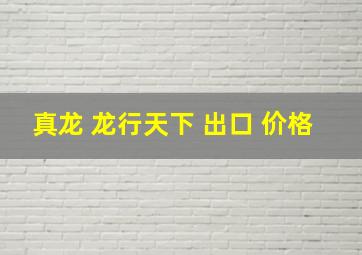 真龙 龙行天下 出口 价格